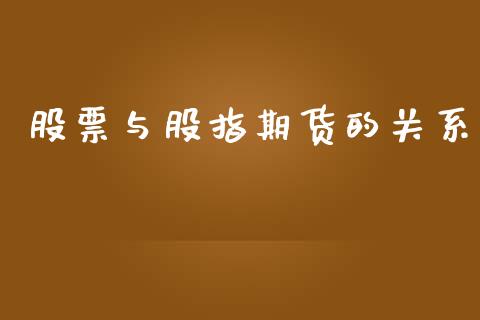 股票与股指期货的关系